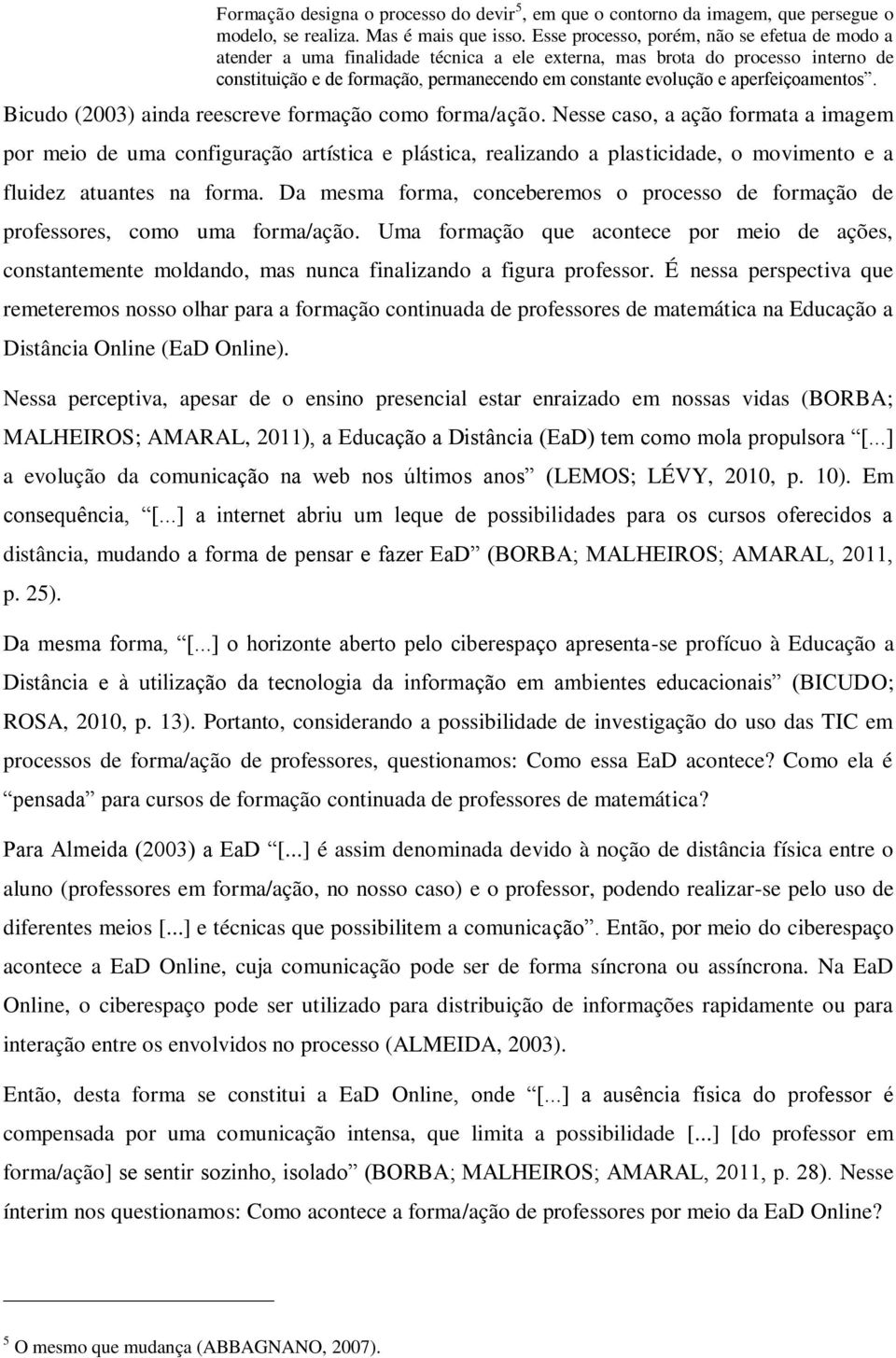 Formação designa o processo do devir$^5$, em que o contorno da imagem, que persegue o modelo, se realiza. Mas é mais que isso. Esse processo, porém, não se efetua de modo a atender a uma finalidade técnica a ele externa, mas brota do processo interno de constituição e de formação, permanecendo em constante evolução e aperfeiçoamentos”.

Bicudo (2003) ainda reescreve formação como forma/ação. Nesse caso, a ação formata a imagem por meio de uma configuração artística e plástica, realizando a plasticidade, o movimento e a fluidez atuantes na forma. Da mesma forma, conceberemos o processo de formação de professores, como uma forma/ação. Uma formação que acontece por meio de ações, constantemente moldando, mas nunca finalizando a figura professor. É nessa perspectiva que remeteremos nosso olhar para a formação continuada de professores de matemática na Educação a Distância Online (EaD Online).

Nessa perceptiva, apesar de o ensino presencial estar enraizado em nossas vidas (BORBA; MALHEIROS; AMARAL, 2011), a Educação a Distância (EaD) tem como mola propulsora “[...] a evolução da comunicação na web nos últimos anos” (LEMOS; LÉVY, 2010, p. 10). Em consequência, “[...] a internet abriu um leque de possibilidades para os cursos oferecidos a distância, mudando a forma de pensar e fazer EaD” (BORBA; MALHEIROS; AMARAL, 2011, p. 25).

Da mesma forma, “[...] o horizonte aberto pelo ciberespaço apresenta-se profícuo à Educação a Distância e à utilização da tecnologia da informação em ambientes educacionais” (BICUDO; ROSA, 2010, p. 13). Portanto, considerando a possibilidade de investigação do uso das TIC em processos de forma/ação de professores, questionamos: Como essa EaD acontece? Como ela é “pensada” para cursos de formação continuada de professores de matemática?

Para Almeida (2003) a EaD “[...] é assim denominada devido à noção de distância física entre o aluno (professores em forma/ação, no nosso caso) e o professor, podendo realizar-se pelo uso de diferentes meios [...] e técnicas que possibilitem a comunicação”. Então, por meio do ciberespaço acontece a EaD Online, cuja comunicação pode ser de forma síncrona ou assíncrona. Na EaD Online, o ciberespaço pode ser utilizado para distribuição de informações rapidamente ou para interação entre os envolvidos no processo (ALMEIDA, 2003).

Então, desta forma se constitui a EaD Online, onde “[...] a ausência fisica do professor é compensada por uma comunicação intensa, que limita a possibilidade [...] [do professor em forma/ação] se sentir sozinho, isolado” (BORBA; MALHEIROS; AMARAL, 2011, p. 28). Nesse ínterim nos questionamos: Como acontece a forma/ação de professores por meio da EaD Online?

$^5$ O mesmo que mudança (ABBAGNANO, 2007).